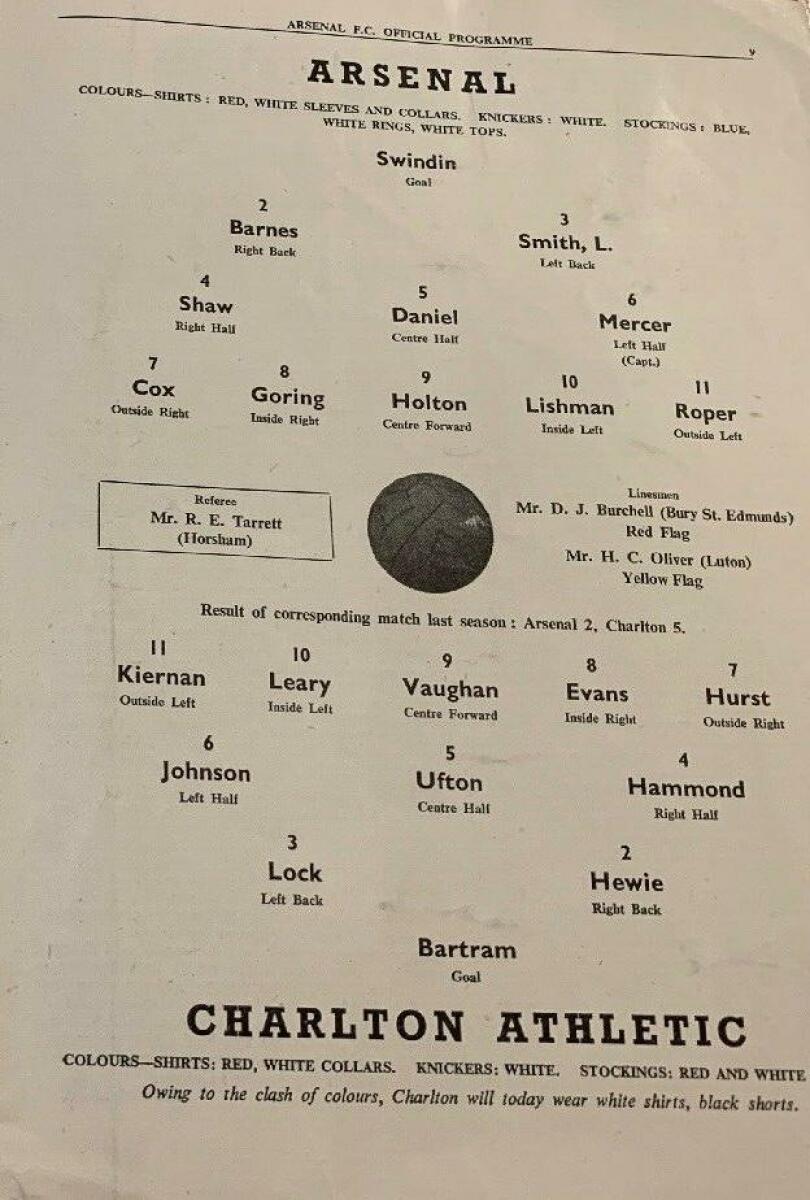 ARSENAL F.C. OFFICIAL PROGRAMME

9

ARSENAL

COLOURS—SHIRTS: RED, WHITE SLEEVES AND COLLARS. KNICKERS: WHITE. STOCKINGS: BLUE, WHITE RINGS, WHITE TOPS.

Swindin
Goal

2
Barnes
Right Back

3
Smith, L.
Left Back

4
Shaw
Right Half

5
Daniel
Centre Half

6
Mercer
Left Half
(Capt.)

7
Cox
Outside Right

8
Goring
Inside Right

9
Holton
Centre Forward

10
Lishman
Inside Left

11
Roper
Outside Left

Referee
Mr. R. E. Tarrett
(Horsham)

Linesmen
Mr. D. J. Burchell (Bury St. Edmunds)
Red Flag
Mr. H. C. Oliver (Luton)
Yellow Flag

Result of corresponding match last season: Arsenal 2, Charlton 5.

11
Kiernan
Outside Left

10
Leary
Inside Left

9
Vaughan
Centre Forward

8
Evans
Inside Right

7
Hurst
Outside Right

6
Johnson
Left Half

5
Ufton
Centre Half

4
Hammond
Right Half

3
Lock
Left Back

2
Hewie
Right Back

Bartram
Goal

CHARLTON ATHLETIC

COLOURS—SHIRTS: RED, WHITE COLLARS. KNICKERS: WHITE. STOCKINGS: RED AND WHITE

Owing to the clash of colours, Charlton will today wear white shirts, black shorts.